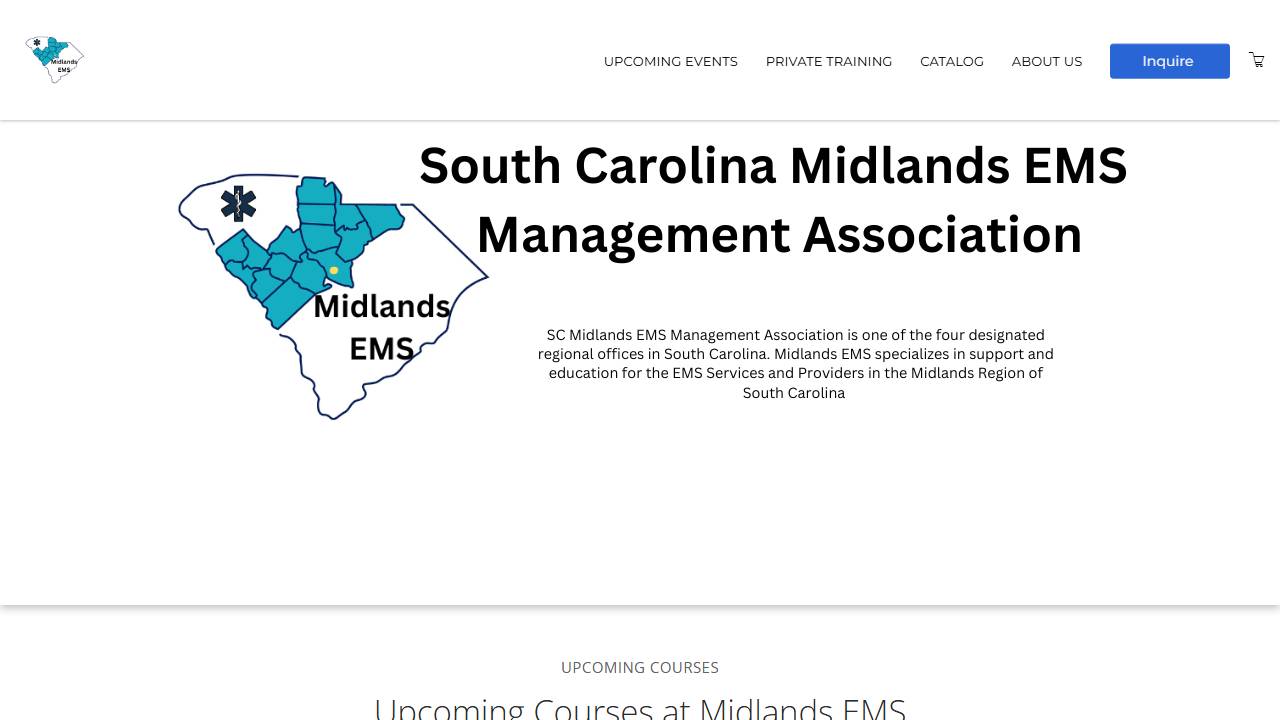 Midlands EMS

UPCOMING EVENTS PRIVATE TRAINING CATALOG ABOUT US Inquire

Midlands EMS

South Carolina Midlands EMS Management Association

SC Midlands EMS Management Association is one of the four designated regional offices in South Carolina. Midlands EMS specializes in support and education for the EMS Services and Providers in the Midlands Region of South Carolina

UPCOMING COURSES

Upcoming Courses at Midlands EMS